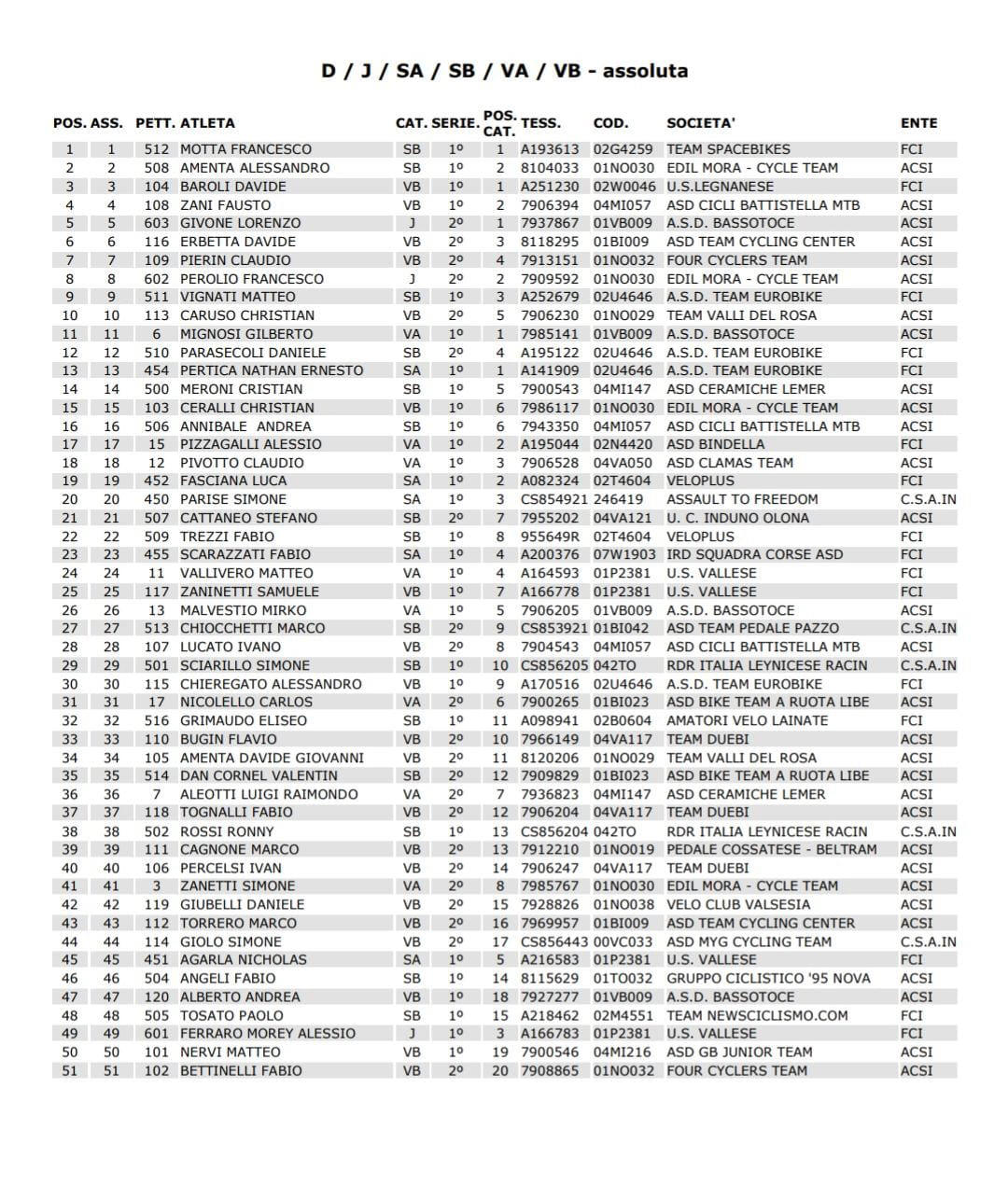 D / J / SA / SB / VA / VB - assoluta

| POS. | ASS. | PETT. | ATLETA | CAT. | SERIE. | POS. CAT. | TESS. | COD. | SOCIETA' | ENTE |
|---|---|---|---|---|---|---|---|---|---|---|
| 1 | 1 | 512 | MOTTA FRANCESCO | SB | 1º | 1 | A193613 | 02G4259 | TEAM SPACEBIKES | FCI |
| 2 | 2 | 508 | AMENTA ALESSANDRO | SB | 1º | 2 | 8104033 | 01NO030 | EDIL MORA - CYCLE TEAM | ACSI |
| 3 | 3 | 104 | BAROLI DAVIDE | VB | 1º | 1 | A251230 | 02W0046 | U.S.LEGNANESE | FCI |
| 4 | 4 | 108 | ZANI FAUSTO | VB | 1º | 2 | 7906394 | 04MI057 | ASD CICLI BATTISTELLA MTB | ACSI |
| 5 | 5 | 603 | GIVONE LORENZO | J | 2º | 1 | 7937867 | 01VB009 | A.S.D. BASSOTOCE | ACSI |
| 6 | 6 | 116 | ERBETTA DAVIDE | VB | 2º | 3 | 8118295 | 01BI009 | ASD TEAM CYCLING CENTER | ACSI |
| 7 | 7 | 109 | PIERIN CLAUDIO | VB | 2º | 4 | 7913151 | 01NO032 | FOUR CYCLERS TEAM | ACSI |
| 8 | 8 | 602 | PEROLIO FRANCESCO | J | 2º | 2 | 7909592 | 01NO030 | EDIL MORA - CYCLE TEAM | ACSI |
| 9 | 9 | 511 | VIGNATI MATTEO | SB | 1º | 3 | A252679 | 02U4646 | A.S.D. TEAM EUROBIKE | FCI |
| 10 | 10 | 113 | CARUSO CHRISTIAN | VB | 2º | 5 | 7906230 | 01NO029 | TEAM VALLI DEL ROSA | ACSI |
| 11 | 11 | 6 | MIGNOSI GILBERTO | VA | 1º | 1 | 7985141 | 01VB009 | A.S.D. BASSOTOCE | ACSI |
| 12 | 12 | 510 | PARASECOLI DANIELE | SB | 2º | 4 | A195122 | 02U4646 | A.S.D. TEAM EUROBIKE | FCI |
| 13 | 13 | 454 | PERTICA NATHAN ERNESTO | SA | 1º | 1 | A141909 | 02U4646 | A.S.D. TEAM EUROBIKE | FCI |
| 14 | 14 | 500 | MERONI CRISTIAN | SB | 1º | 5 | 7900543 | 04MI147 | ASD CERAMICHE LEMER | ACSI |
| 15 | 15 | 103 | CERALLI CHRISTIAN | VB | 1º | 6 | 7986117 | 01NO030 | EDIL MORA - CYCLE TEAM | ACSI |
| 16 | 16 | 506 | ANNIBALE ANDREA | SB | 1º | 6 | 7943350 | 04MI057 | ASD CICLI BATTISTELLA MTB | ACSI |
| 17 | 17 | 15 | PIZZAGALLI ALESSIO | VA | 1º | 2 | A195044 | 02N4420 | ASD BINDELLA | FCI |
| 18 | 18 | 12 | PIVOTTO CLAUDIO | VA | 1º | 3 | 7906528 | 04VA050 | ASD CLAMAS TEAM | ACSI |
| 19 | 19 | 452 | FASCIANA LUCA | SA | 1º | 2 | A082324 | 02T4604 | VELOPLUS | FCI |
| 20 | 20 | 450 | PARISE SIMONE | SA | 1º | 3 | CS854921 | 246419 | ASSAULT TO FREEDOM | C.S.A.IN |
| 21 | 21 | 507 | CATTANEO STEFANO | SB | 2º | 7 | 7955202 | 04VA121 | U. C. INDUNO OLONA | ACSI |
| 22 | 22 | 509 | TREZZI FABIO | SB | 1º | 8 | 955649R | 02T4604 | VELOPLUS | FCI |
| 23 | 23 | 455 | SCARAZZATI FABIO | SA | 1º | 4 | A200376 | 07W1903 | IRD SQUADRA CORSE ASD | FCI |
| 24 | 24 | 11 | VALLIVERO MATTEO | VA | 1º | 4 | A164593 | 01P2381 | U.S. VALLESE | FCI |
| 25 | 25 | 117 | ZANINETTI SAMUELE | VB | 1º | 7 | A166778 | 01P2381 | U.S. VALLESE | FCI |
| 26 | 26 | 13 | MALVESTIO MIRKO | VA | 1º | 5 | 7906205 | 01VB009 | A.S.D. BASSOTOCE | ACSI |
| 27 | 27 | 513 | CHIOCCHETTI MARCO | SB | 2º | 9 | CS853921 | 01BI042 | ASD TEAM PEDALE PAZZO | C.S.A.IN |
| 28 | 28 | 107 | LUCATO IVANO | VB | 2º | 8 | 7904543 | 04MI057 | ASD CICLI BATTISTELLA MTB | ACSI |
| 29 | 29 | 501 | SCIARILLO SIMONE | SB | 1º | 10 | CS856205 | 042TO | RDR ITALIA LEYNICESE RACIN | C.S.A.IN |
| 30 | 30 | 115 | CHIEREGATO ALESSANDRO | VB | 1º | 9 | A170516 | 02U4646 | A.S.D. TEAM EUROBIKE | FCI |
| 31 | 31 | 17 | NICOLELLO CARLOS | VA | 2º | 6 | 7900265 | 01BI023 | ASD BIKE TEAM A RUOTA LIBE | ACSI |
| 32 | 32 | 516 | GRIMAUDO ELISEO | SB | 1º | 11 | A098941 | 02B0604 | AMATORI VELO LAINATE | FCI |
| 33 | 33 | 110 | BUGIN FLAVIO | VB | 2º | 10 | 7966149 | 04VA117 | TEAM DUEBI | ACSI |
| 34 | 34 | 105 | AMENTA DAVIDE GIOVANNI | VB | 2º | 11 | 8120206 | 01NO029 | TEAM VALLI DEL ROSA | ACSI |
| 35 | 35 | 514 | DAN CORNEL VALENTIN | SB | 2º | 12 | 7909829 | 01BI023 | ASD BIKE TEAM A RUOTA LIBE | ACSI |
| 36 | 36 | 7 | ALEOTTI LUIGI RAIMONDO | VA | 2º | 7 | 7936823 | 04MI147 | ASD CERAMICHE LEMER | ACSI |
| 37 | 37 | 118 | TOGNALLI FABIO | VB | 2º | 12 | 7906204 | 04VA117 | TEAM DUEBI | ACSI |
| 38 | 38 | 502 | ROSSI RONNY | SB | 1º | 13 | CS856204 | 042TO | RDR ITALIA LEYNICESE RACIN | C.S.A.IN |
| 39 | 39 | 111 | CAGNONE MARCO | VB | 2º | 13 | 7912210 | 01NO019 | PEDALE COSSATESE - BELTRAM | ACSI |
| 40 | 40 | 106 | PERCELSI IVAN | VB | 2º | 14 | 7906247 | 04VA117 | TEAM DUEBI | ACSI |
| 41 | 41 | 3 | ZANETTI SIMONE | VA | 2º | 8 | 7985767 | 01NO030 | EDIL MORA - CYCLE TEAM | ACSI |
| 42 | 42 | 119 | GIUBELLI DANIELE | VB | 2º | 15 | 7928826 | 01NO038 | VELO CLUB VALSESIA | ACSI |
| 43 | 43 | 112 | TORRERO MARCO | VB | 2º | 16 | 7969957 | 01BI009 | ASD TEAM CYCLING CENTER | ACSI |
| 44 | 44 | 114 | GIOLO SIMONE | VB | 2º | 17 | CS856443 | 00VC033 | ASD MYG CYCLING TEAM | C.S.A.IN |
| 45 | 45 | 451 | AGARLA NICHOLAS | SA | 1º | 5 | A216583 | 01P2381 | U.S. VALLESE | FCI |
| 46 | 46 | 504 | ANGELI FABIO | SB | 1º | 14 | 8115629 | 01TO032 | GRUPPO CICLISTICO '95 NOVA | ACSI |
| 47 | 47 | 120 | ALBERTO ANDREA | VB | 1º | 18 | 7927277 | 01VB009 | A.S.D. BASSOTOCE | ACSI |
| 48 | 48 | 505 | TOSATO PAOLO | SB | 1º | 15 | A218462 | 02M4551 | TEAM NEWSCICLISMO.COM | FCI |
| 49 | 49 | 601 | FERRARO MOREY ALESSIO | J | 1º | 3 | A166783 | 01P2381 | U.S. VALLESE | FCI |
| 50 | 50 | 101 | NERVI MATTEO | VB | 1º | 19 | 7900546 | 04MI216 | ASD GB JUNIOR TEAM | ACSI |
| 51 | 51 | 102 | BETTINELLI FABIO | VB | 2º | 20 | 7908865 | 01NO032 | FOUR CYCLERS TEAM | ACSI |